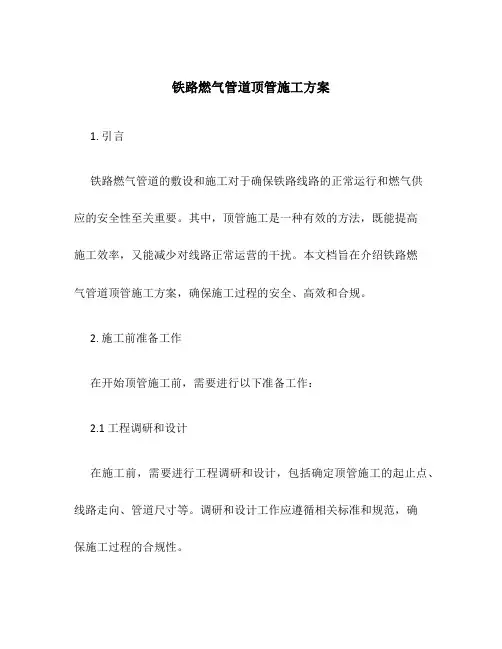 铁路燃气管道顶管施工方案

1. 引言

铁路燃气管道的敷设和施工对于确保铁路线路的正常运行和燃气供应的安全性至关重要。其中，顶管施工是一种有效的方法，既能提高施工效率，又能减少对线路正常运营的干扰。本文档旨在介绍铁路燃气管道顶管施工方案，确保施工过程的安全、高效和合规。

2. 施工前准备工作

在开始顶管施工前，需要进行以下准备工作：

2.1 工程调研和设计

在施工前，需要进行工程调研和设计，包括确定顶管施工的起止点、线路走向、管道尺寸等。调研和设计工作应遵循相关标准和规范，确保施工过程的合规性。